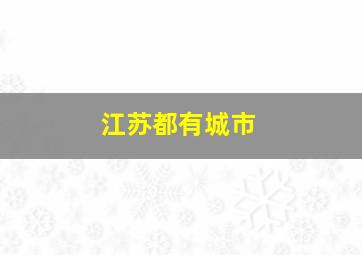 江苏都有城市